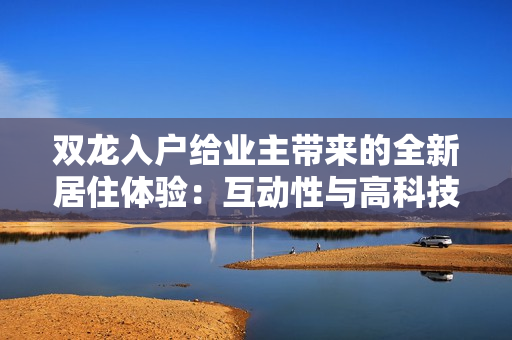 双龙入户给业主带来的全新居住体验：互动性与高科技